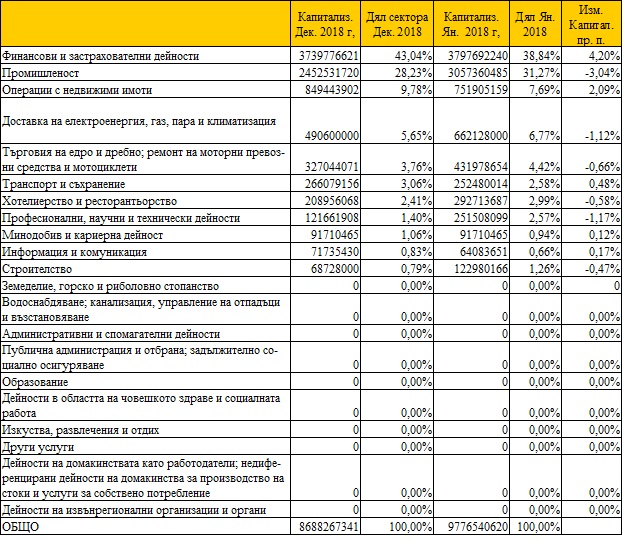 | | Капитализ. Дек. 2018 г, | Дял сектора Дек. 2018 | Капитализ. Ян. 2018 г, | Дял Ян. 2018 | Изм. Капитал. пр. п. |
|---|---|---|---|---|---|
| Финансови и застрахователни дейности | 3739776621 | 43,04% | 3797692240 | 38,84% | 4,20% |
| Промишленост | 2452531720 | 28,23% | 3057360485 | 31,27% | -3,04% |
| Операции с недвижими имоти | 849443902 | 9,78% | 751905159 | 7,69% | 2,09% |
| Доставка на електроенергия, газ, пара и климатизация | 490600000 | 5,65% | 662128000 | 6,77% | -1,12% |
| Търговия на едро и дребно; ремонт на моторни превозни средства и мотоциклети | 327044071 | 3,76% | 431978654 | 4,42% | -0,66% |
| Транспорт и съхранение | 266079156 | 3,06% | 252480014 | 2,58% | 0,48% |
| Хотелиерство и ресторантьорство | 208956068 | 2,41% | 292713687 | 2,99% | -0,58% |
| Професионални, научни и технически дейности | 121661908 | 1,40% | 251508099 | 2,57% | -1,17% |
| Минодобив и кариерна дейност | 91710465 | 1,06% | 91710465 | 0,94% | 0,12% |
| Информация и комуникация | 71735430 | 0,83% | 64083651 | 0,66% | 0,17% |
| Строителство | 68728000 | 0,79% | 122980166 | 1,26% | -0,47% |
| Земеделие, горско и риболовно стопанство | 0 | 0,00% | 0 | 0,00% | 0 |
| Водоснабдяване; канализация, управление на отпадъци и възстановяване | 0 | 0,00% | 0 | 0,00% | 0,00% |
| Административни и спомагателни дейности | 0 | 0,00% | 0 | 0,00% | 0,00% |
| Публична администрация и отбрана; задължително социално осигуряване | 0 | 0,00% | 0 | 0,00% | 0,00% |
| Образование | 0 | 0,00% | 0 | 0,00% | 0,00% |
| Дейности в областта на човешкото здраве и социалната работа | 0 | 0,00% | 0 | 0,00% | 0,00% |
| Изкуства, развлечения и отдих | 0 | 0,00% | 0 | 0,00% | 0,00% |
| Други услуги | 0 | 0,00% | 0 | 0,00% | 0,00% |
| Дейности на домакинствата като работодатели; недиференцирани дейности на домакинства за производство на стоки и услуги за собствено потребление | 0 | 0,00% | 0 | 0,00% | 0,00% |
| Дейности на извънрегионални организации и органи | 0 | 0,00% | 0 | 0,00% | 0,00% |
| ОБЩО | 8688267341 | 100,00% | 9776540620 | 100,00% | |